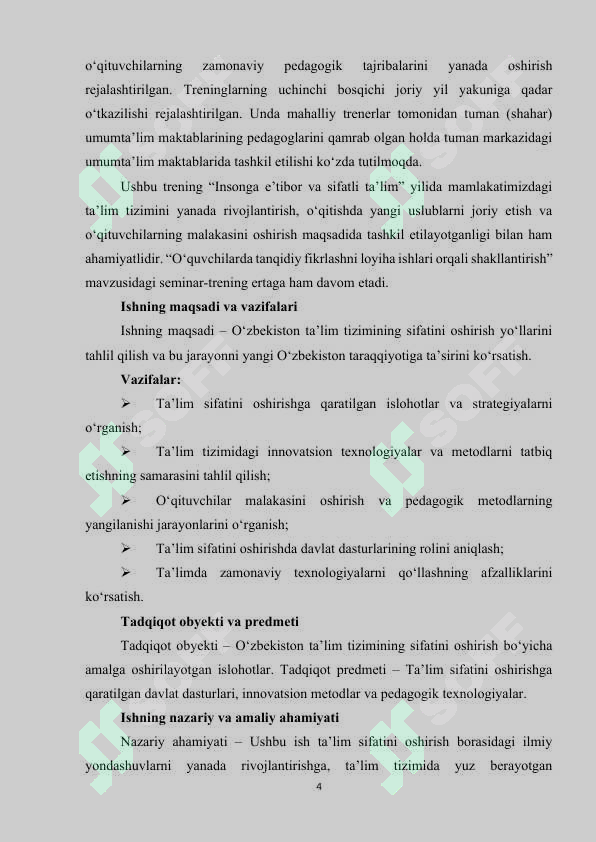 o‘qituvchilarning zamonaviy pedagogik tajribalarini yanada oshirish rejalashtirilgan. Treninglarning uchinchi bosqichi joriy yil yakuniga qadar o‘tkazilishi rejalashtirilgan. Unda mahalliy trenerlar tomonidan tuman (shahar) umumta’lim maktablarining pedagoglarini qamrab olgan holda tuman markazidagi umumta’lim maktablarida tashkil etilishi ko‘zda tutilmoqda.

Ushbu trening “Insonga e’tibor va sifatli ta’lim” yilida mamlakatimizdagi ta’lim tizimini yanada rivojlantirish, o‘qitishda yangi uslublarni joriy etish va o‘qituvchilarning malakasini oshirish maqsadida tashkil etilayotganligi bilan ham ahamiyatlidir. “O‘quvchilarda tanqidiy fikrlashni loyiha ishlari orqali shakllantirish” mavzusidagi seminar-trening ertaga ham davom etadi.

Ishning maqsadi va vazifalari

Ishning maqsadi – O‘zbekiston ta’lim tizimining sifatini oshirish yo‘llarini tahlil qilish va bu jarayonni yangi O‘zbekiston taraqqiyotiga ta’sirini ko‘rsatish.

Vazifalar:

➢ Ta’lim sifatini oshirishga qaratilgan islohotlar va strategiyalarni o‘rganish;

➢ Ta’lim tizimidagi innovatsion texnologiyalar va metodlarni tatbiq etishning samarasini tahlil qilish;

➢ O‘qituvchilar malakasini oshirish va pedagogik metodlarning yangilanishi jarayonlarini o‘rganish;

➢ Ta’lim sifatini oshirishda davlat dasturlarining rolini aniqlash;

➢ Ta’limda zamonaviy texnologiyalarni qo‘llashning afzalliklarini ko‘rsatish.

Tadqiqot obyekti va predmeti

Tadqiqot obyekti – O‘zbekiston ta’lim tizimining sifatini oshirish bo‘yicha amalga oshirilayotgan islohotlar. Tadqiqot predmeti – Ta’lim sifatini oshirishga qaratilgan davlat dasturlari, innovatsion metodlar va pedagogik texnologiyalar.

Ishning nazariy va amaliy ahamiyati

Nazariy ahamiyati – Ushbu ish ta’lim sifatini oshirish borasidagi ilmiy yondashuvlarni yanada rivojlantirishga, ta’lim tizimida yuz berayotgan

4